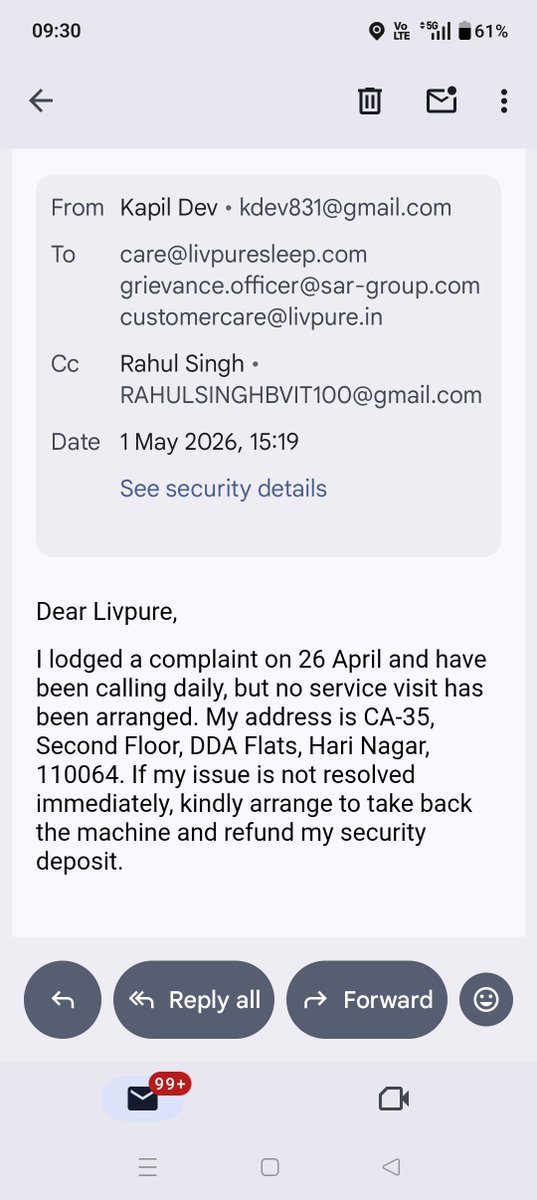 09:30 Vo LTE 5G 61%

From Kapil Dev • kdev831@gmail.com

To care@livpuresleep.com grievance.officer@sar-group.com customercare@livpure.in

Cc Rahul Singh • RAHULSINGHBVIT100@gmail.com

Date 1 May 2026, 15:19

See security details

Dear Livpure,

I lodged a complaint on 26 April and have been calling daily, but no service visit has been arranged. My address is CA-35, Second Floor, DDA Flats, Hari Nagar, 110064. If my issue is not resolved immediately, kindly arrange to take back the machine and refund my security deposit.

Reply all

Forward

99+